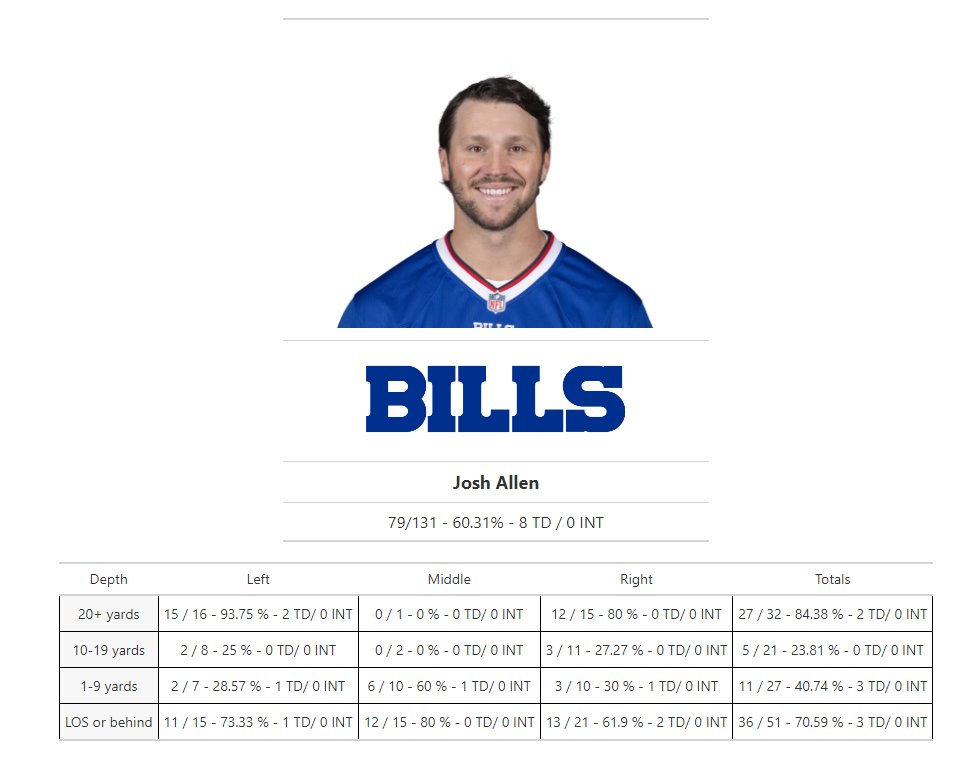 BILLS

Josh Allen

79/131 - 60.31% - 8 TD / 0 INT

| Depth | Left | Middle | Right | Totals |
|---|---|---|---|---|
| 20+ yards | 15 / 16 - 93.75 % - 2 TD/ 0 INT | 0 / 1 - 0 % - 0 TD/ 0 INT | 12 / 15 - 80 % - 0 TD/ 0 INT | 27 / 32 - 84.38 % - 2 TD/ 0 INT |
| 10-19 yards | 2 / 8 - 25 % - 0 TD/ 0 INT | 0 / 2 - 0 % - 0 TD/ 0 INT | 3 / 11 - 27.27 % - 0 TD/ 0 INT | 5 / 21 - 23.81 % - 0 TD/ 0 INT |
| 1-9 yards | 2 / 7 - 28.57 % - 1 TD/ 0 INT | 6 / 10 - 60 % - 1 TD/ 0 INT | 3 / 10 - 30 % - 1 TD/ 0 INT | 11 / 27 - 40.74 % - 3 TD/ 0 INT |
| LOS or behind | 11 / 15 - 73.33 % - 1 TD/ 0 INT | 12 / 15 - 80 % - 0 TD/ 0 INT | 13 / 21 - 61.9 % - 2 TD/ 0 INT | 36 / 51 - 70.59 % - 3 TD/ 0 INT |